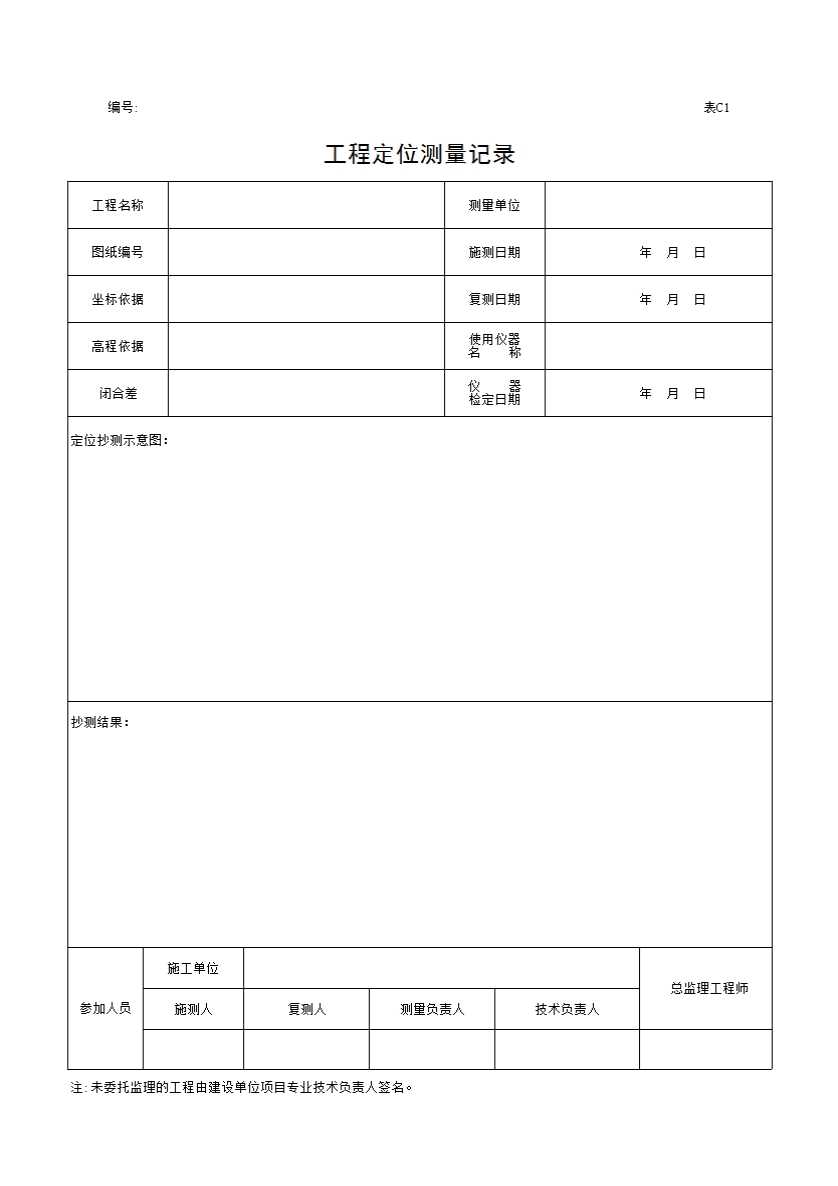 编号:

表C1

工程定位测量记录

| 工程名称 | | 测量单位 | |
|---|---|---|---|
| 图纸编号 | | 施测日期 | 年 月 日 |
| 坐标依据 | | 复测日期 | 年 月 日 |
| 高程依据 | | 使用仪器名 称 | |
| 闭合差 | | 仪 器检定日期 | 年 月 日 |

定位抄测示意图:

抄测结果:

| 参加人员 | 施工单位 | | | | 总监理工程师 |
|---|---|---|---|---|---|
| | 施测人 | 复测人 | 测量负责人 | 技术负责人 | |
| | | | | | |

注: 未委托监理的工程由建设单位项目专业技术负责人签名。